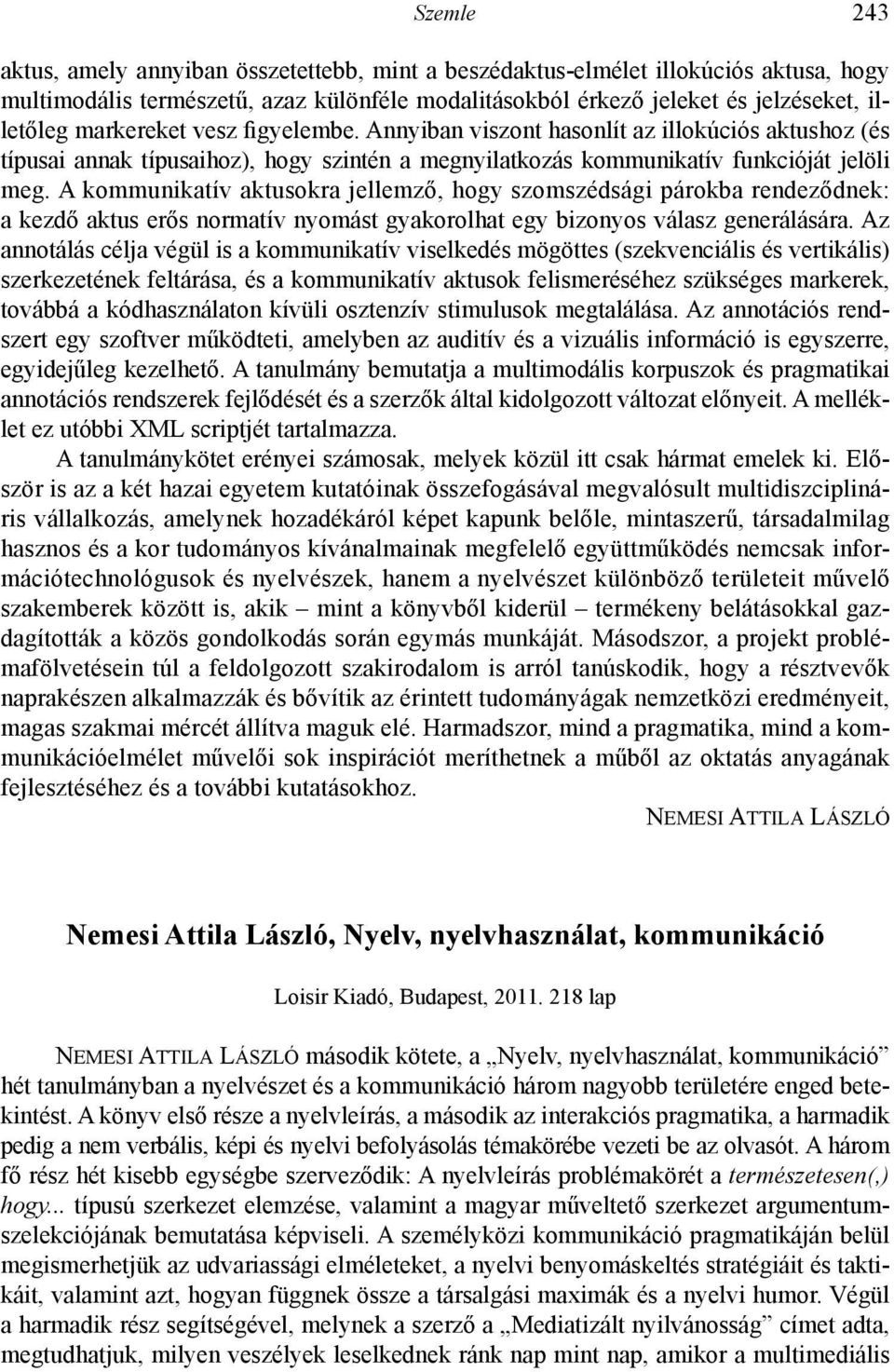 Szemle 243

aktus, amely annyiban összetettebb, mint a beszédaktus-elmélet illokúciós aktusa, hogy multimodális természetű, azaz különféle modalitásokból érkező jeleket és jelzéseket, illetőleg markereket vesz figyelembe. Annyiban viszont hasonlít az illokúciós aktushoz (és típusai annak típusaihoz), hogy szintén a megnyilatkozás kommunikatív funkcióját jelöli meg. A kommunikatív aktusokra jellemző, hogy szomszédsági párokba rendeződnek: a kezdő aktus erős normatív nyomást gyakorolhat egy bizonyos válasz generálására. Az annotálás célja végül is a kommunikatív viselkedés mögöttes (szekvenciális és vertikális) szerkezetének feltárása, és a kommunikatív aktusok felismeréséhez szükséges markerek, továbbá a kódhasználaton kívüli osztenzív stimulusok megtalálása. Az annotációs rendszert egy szoftver működteti, amelyben az auditív és a vizuális információ is egyszerre, egyidejűleg kezelhető. A tanulmány bemutatja a multimodális korpuszok és pragmatikai annotációs rendszerek fejlődését és a szerzők által kidolgozott változat előnyeit. A melléklet ez utóbbi XML scriptjét tartalmazza.

A tanulmánykötet erényei számosak, melyek közül itt csak hármat emelek ki. Először is az a két hazai egyetem kutatóinak összefogásával megvalósult multidiszciplináris vállalkozás, amelynek hozadékáról képet kapunk belőle, mintaszerű, társadalmilag hasznos és a kor tudományos kívánalmainak megfelelő együttműködés nemcsak információtechnológusok és nyelvészek, hanem a nyelvészet különböző területeit művelő szakemberek között is, akik – mint a könyvből kiderül – termékeny belátásokkal gazdagították a közös gondolkodás során egymás munkáját. Másodszor, a projekt problémafölvetésein túl a feldolgozott szakirodalom is arról tanúskodik, hogy a résztvevők naprakészen alkalmazzák és bővítik az érintett tudományágak nemzetközi eredményeit, magas szakmai mércét állítva maguk elé. Harmadszor, mind a pragmatika, mind a kommunikációelmélet művelői sok inspirációt meríthetnek a műből az oktatás anyagának fejlesztéséhez és a további kutatásokhoz.

Nemesi Attila László

Nemesi Attila László, Nyelv, nyelvhasználat, kommunikáció

Loisir Kiadó, Budapest, 2011. 218 lap

Nemesi Attila László második kötete, a „Nyelv, nyelvhasználat, kommunikáció” hét tanulmányban a nyelvészet és a kommunikáció három nagyobb területére enged betekintést. A könyv első része a nyelvleírás, a második az interakciós pragmatika, a harmadik pedig a nem verbális, képi és nyelvi befolyásolás témakörébe vezeti be az olvasót. A három fő rész hét kisebb egységbe szerveződik: A nyelvleírás problémakörét a természetesen(,) hogy... típusú szerkezet elemzése, valamint a magyar műveltető szerkezet argumentumszelekciójának bemutatása képviseli. A személyközi kommunikáció pragmatikáján belül megismerhetjük az udvariassági elméleteket, a nyelvi benyomáskeltés stratégiáit és taktikáit, valamint azt, hogyan függnek össze a társalgási maximák és a nyelvi humor. Végül a harmadik rész segítségével, melynek a szerző a „Mediatizált nyilvánosság” címet adta, megtudhatjuk, milyen veszélyek leselkednek ránk nap mint nap, amikor a multimediális